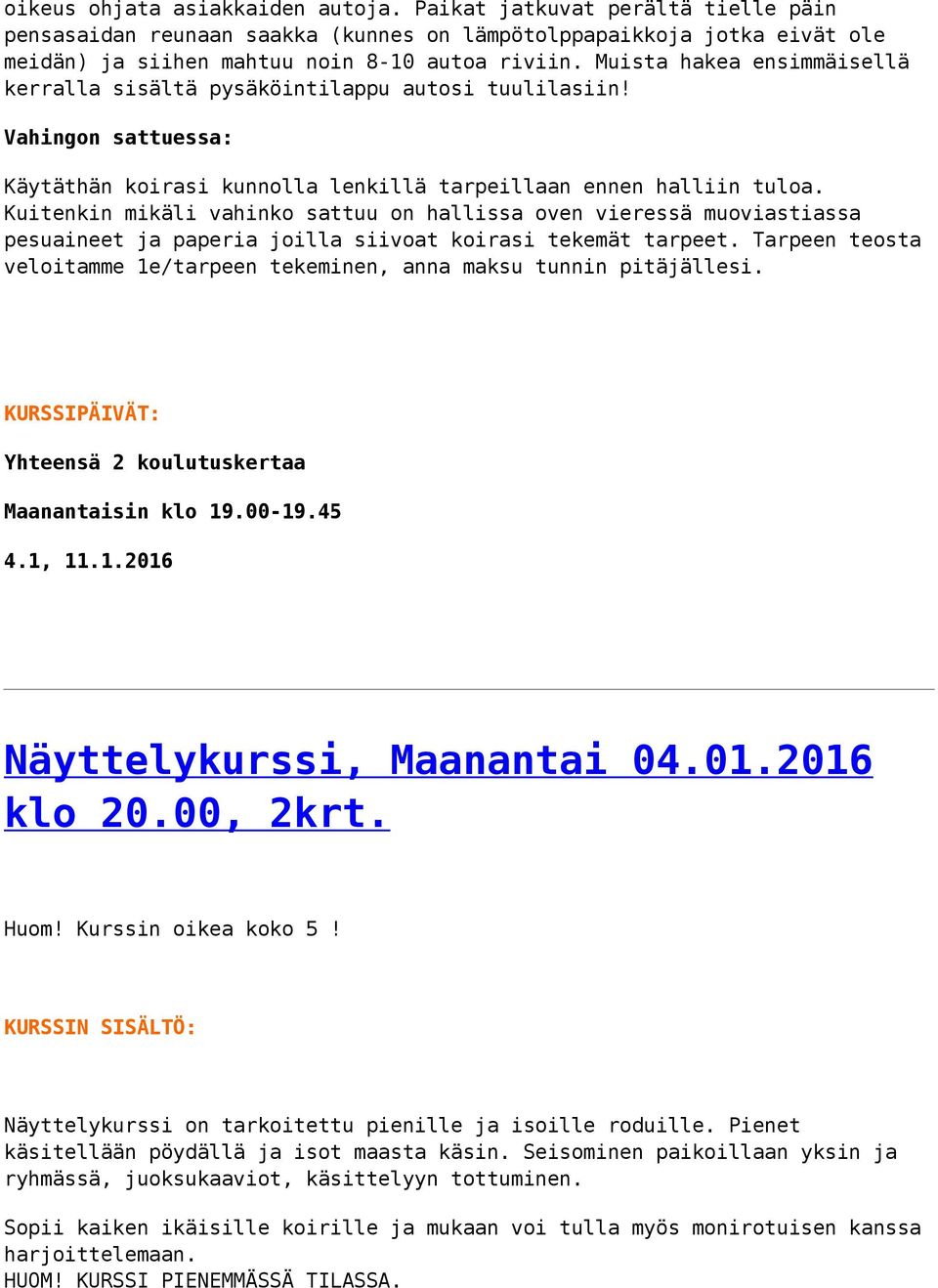 oikeus ohjata asiakkaiden autoja. Paikat jatkuvat perältä tielle päin pensasaidan reunaan saakka (kunnes on lämpötolppapaikkoja jotka eivät ole meidän) ja siihen mahtuu noin 8-10 autoa riviin. Muista hakea ensimmäisellä kerralla sisältä pysäköintilappu autosi tuulilasiin!

Vahingon sattuessa:

Käytäthän koirasi kunnolla lenkillä tarpeillaan ennen halliin tuloa. Kuitenkin mikäli vahinko sattuu on hallissa oven vieressä muoviastiassa pesuaineet ja paperia joilla siivoat koirasi tekemät tarpeet. Tarpeen teosta veloitamme 1e/tarpeen tekeminen, anna maksu tunnin pitäjällesi.

KURSSIPÄIVÄT:

Yhteensä 2 koulutuskertaa

Maanantaisin klo 19.00-19.45

4.1, 11.1.2016

Näyttelykurssi, Maanantai 04.01.2016 klo 20.00, 2krt.

Huom! Kurssin oikea koko 5 !

KURSSIN SISÄLTÖ:

Näyttelykurssi on tarkoitettu pienille ja isoille roduille. Pienet käsitellään pöydällä ja isot maasta käsin. Seisominen paikoillaan yksin ja ryhmässä, juoksukaaviot, käsittelyyn tottuminen.

Sopii kaiken ikäisille koirille ja mukaan voi tulla myös monirotuisen kanssa harjoittelemaan.
HUOM! KURSSI PIENEMMÄSSÄ TILASSA.